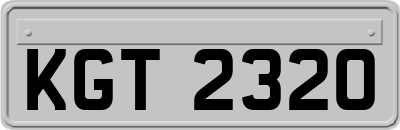 KGT 2320